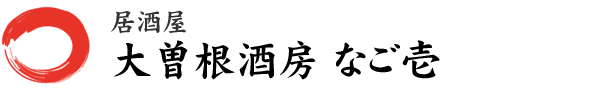 居酒屋
大曽根酒房 なご壱